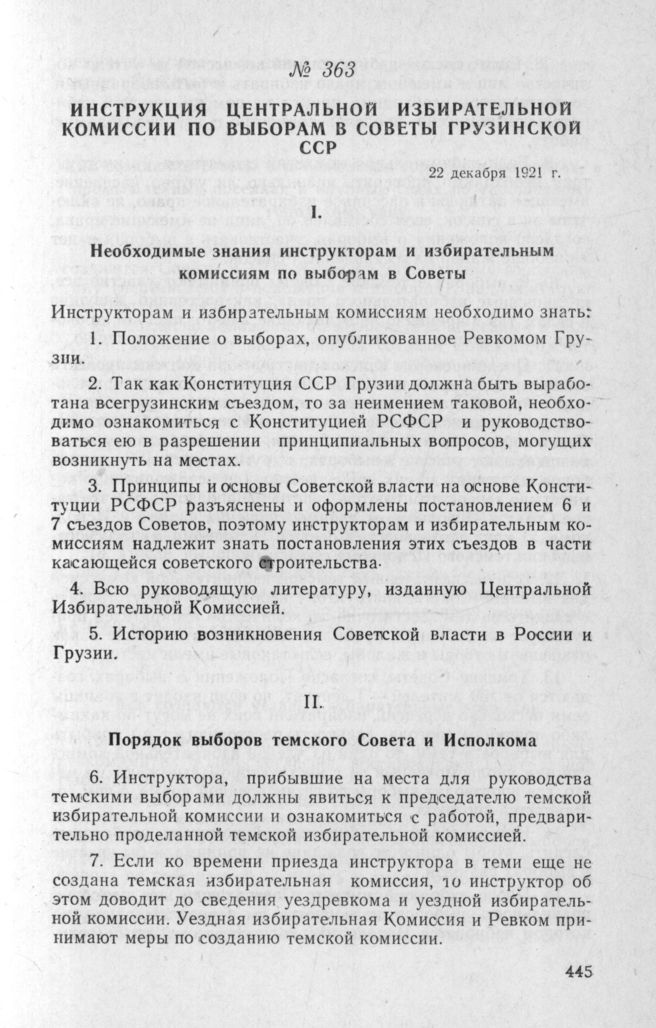 № 363

ИНСТРУКЦИЯ ЦЕНТРАЛЬНОЙ ИЗБИРАТЕЛЬНОЙ КОМИССИИ ПО ВЫБОРАМ В СОВЕТЫ ГРУЗИНСКОЙ ССР

22 декабря 1921 г.

I.

Необходимые знания инструкторам и избирательным комиссиям по выборам в Советы

Инструкторам и избирательным комиссиям необходимо знать:

1. Положение о выборах, опубликованное Ревкомом Грузии.

2. Так как Конституция ССР Грузии должна быть выработана всегрузинским съездом, то за неимением таковой, необходимо ознакомиться с Конституцией РСФСР и руководствоваться ею в разрешении принципиальных вопросов, могущих возникнуть на местах.

3. Принципы и основы Советской власти на основе Конституции РСФСР разъяснены и оформлены постановлением 6 и 7 съездов Советов, поэтому инструкторам и избирательным комиссиям надлежит знать постановления этих съездов в части касающейся советского строительства.

4. Всю руководящую литературу, изданную Центральной Избирательной Комиссией.

5. Историю возникновения Советской власти в России и Грузии.

II.

Порядок выборов темского Совета и Исполкома

6. Инструктора, прибывшие на места для руководства темскими выборами должны явиться к председателю темской избирательной комиссии и ознакомиться с работой, предварительно проделанной темской избирательной комиссией.

7. Если ко времени приезда инструктора в теми еще не создана темская избирательная комиссия, то инструктор об этом доводит до сведения уездревкома и уездной избирательной комиссии. Уездная избирательная Комиссия и Ревком принимают меры по созданию темской комиссии.

445